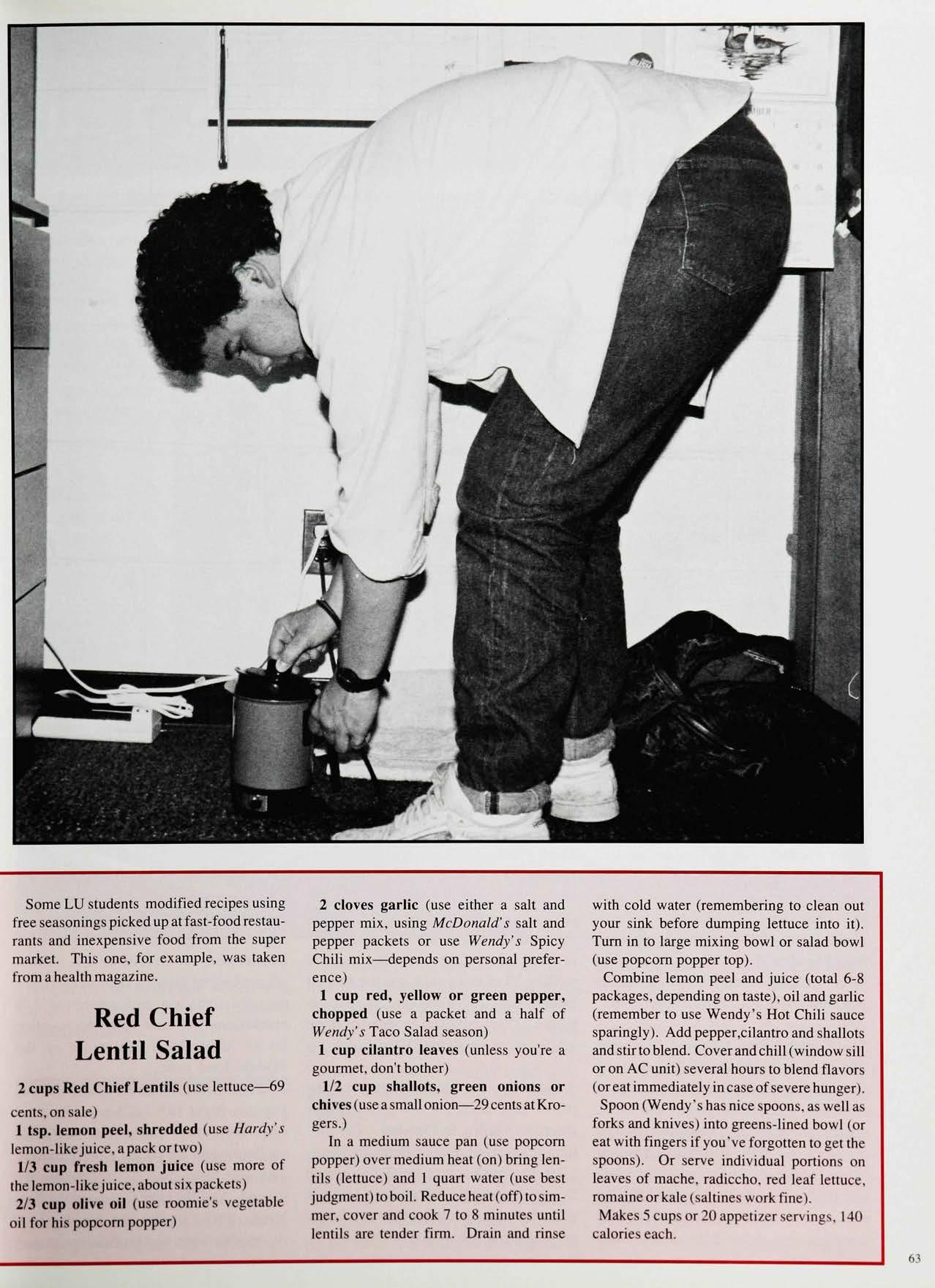 Some LU students modified recipes using free seasonings picked up at fast-food restaurants and inexpensive food from the super market. This one, for example, was taken from a health magazine.

Red Chief Lentil Salad

2 cups Red Chief Lentils (use lettuce—69 cents, on sale)

1 tsp. lemon peel, shredded (use Hardy's lemon-like juice, a pack or two)

1/3 cup fresh lemon juice (use more of the lemon-like juice, about six packets)

2/3 cup olive oil (use roomie's vegetable oil for his popcorn popper)

2 cloves garlic (use either a salt and pepper mix, using McDonald's salt and pepper packets or use Wendy's Spicy Chili mix—depends on personal preference)

1 cup red, yellow or green pepper, chopped (use a packet and a half of Wendy's Taco Salad season)

1 cup cilantro leaves (unless you're a gourmet, don't bother)

1/2 cup shallots, green onions or chives (use a small onion—29 cents at Krogers.)

In a medium sauce pan (use popcorn popper) over medium heat (on) bring lentils (lettuce) and 1 quart water (use best judgment) to boil. Reduce heat (off) to simmer, cover and cook 7 to 8 minutes until lentils are tender firm. Drain and rinse with cold water (remembering to clean out your sink before dumping lettuce into it). Turn in to large mixing bowl or salad bowl (use popcorn popper top).

Combine lemon peel and juice (total 6-8 packages, depending on taste), oil and garlic (remember to use Wendy's Hot Chili sauce sparingly). Add pepper,cilantro and shallots and stir to blend. Cover and chill (window sill or on AC unit) several hours to blend flavors (or eat immediately in case of severe hunger).

Spoon (Wendy's has nice spoons, as well as forks and knives) into greens-lined bowl (or eat with fingers if you've forgotten to get the spoons). Or serve individual portions on leaves of mache, radiccho, red leaf lettuce, romaine or kale (saltines work fine).

Makes 5 cups or 20 appetizer servings, 140 calories each.

63